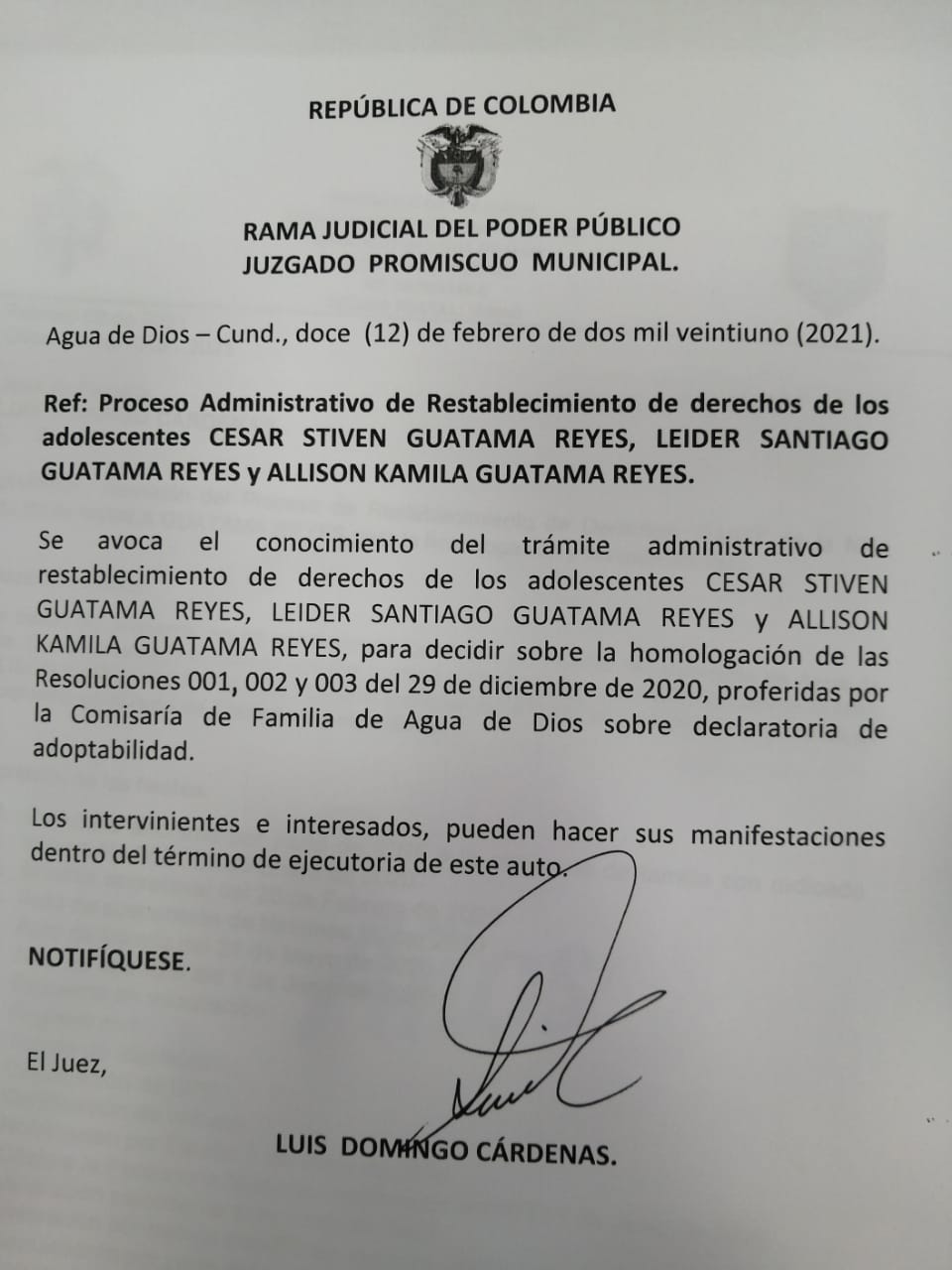 REPÚBLICA DE COLOMBIA

RAMA JUDICIAL DEL PODER PÚBLICO
JUZGADO PROMISCUO MUNICIPAL.

Agua de Dios – Cund., doce (12) de febrero de dos mil veintiuno (2021).

Ref: Proceso Administrativo de Restablecimiento de derechos de los adolescentes CESAR STIVEN GUATAMA REYES, LEIDER SANTIAGO GUATAMA REYES y ALLISON KAMILA GUATAMA REYES.

Se avoca el conocimiento del trámite administrativo de restablecimiento de derechos de los adolescentes CESAR STIVEN GUATAMA REYES, LEIDER SANTIAGO GUATAMA REYES y ALLISON KAMILA GUATAMA REYES, para decidir sobre la homologación de las Resoluciones 001, 002 y 003 del 29 de diciembre de 2020, proferidas por la Comisaría de Familia de Agua de Dios sobre declaratoria de adoptabilidad.

Los intervinientes e interesados, pueden hacer sus manifestaciones dentro del término de ejecutoria de este auto.

NOTIFÍQUESE.

El Juez,

LUIS DOMINGO CÁRDENAS.